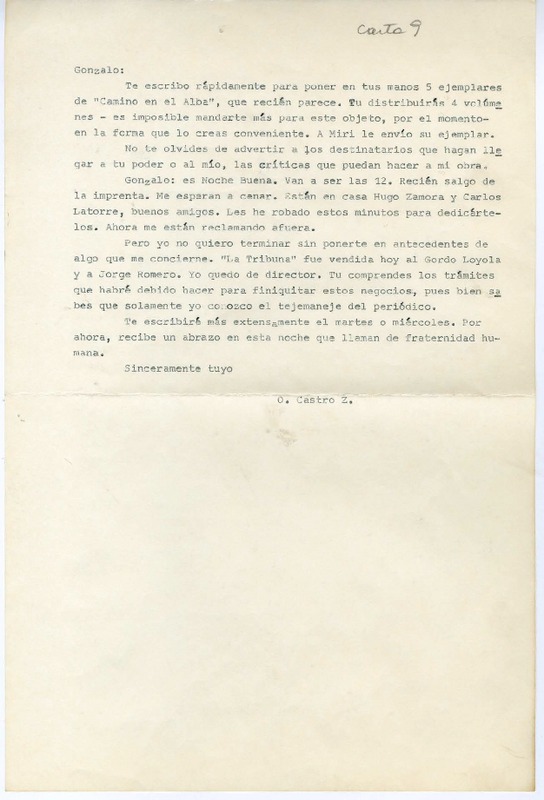 Carta 9

Gonzalo:

Te escribo rápidamente para poner en tus manos 5 ejemplares de "Camino en el Alba", que recién parece. Tu distribuirás 4 volúmenes - es imposible mandarte más para este objeto, por el momento- en la forma que lo creas conveniente. A Miri le envío su ejemplar.

No te olvides de advertir a los destinatarios que hagan llegar a tu poder o al mío, las críticas que puedan hacer a mi obra.

Gonzalo: es Noche Buena. Van a ser las 12. Recién salgo de la imprenta. Me esparan a cenar. Están en casa Hugo Zamora y Carlos Latorre, buenos amigos. Les he robado estos minutos para dedicártelos. Ahora me están reclamando afuera.

Pero yo no quiero terminar sin ponerte en antecedentes de algo que me concierne. "La Tribuna" fue vendida hoy al Gordo Loyola y a Jorge Romero. Yo quedo de director. Tu comprendes los trámites que habré debido hacer para finiquitar estos negocios, pues bien sabes que solamente yo conozco el tejemaneje del periódico.

Te escribiré más extensamente el martes o miércoles. Por ahora, recibe un abrazo en esta noche que llaman de fraternidad humana.

Sinceramente tuyo

O. Castro Z.